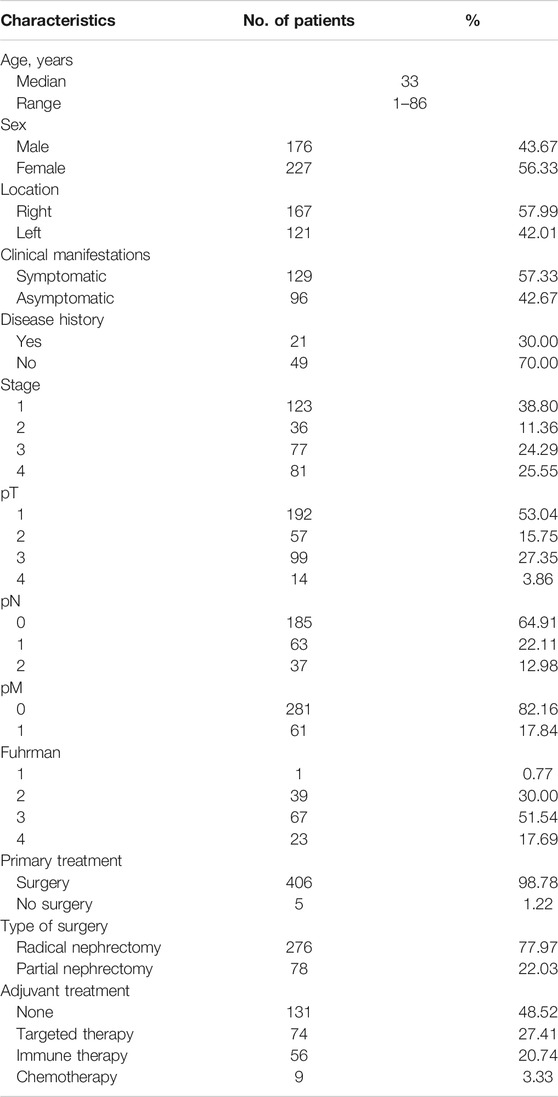 | Characteristics | No. of patients | % |
|---|---|---|
| Age, years | | |
| Median | 33 | |
| Range | 1–86 | |
| Sex | | |
| Male | 176 | 43.67 |
| Female | 227 | 56.33 |
| Location | | |
| Right | 167 | 57.99 |
| Left | 121 | 42.01 |
| Clinical manifestations | | |
| Symptomatic | 129 | 57.33 |
| Asymptomatic | 96 | 42.67 |
| Disease history | | |
| Yes | 21 | 30.00 |
| No | 49 | 70.00 |
| Stage | | |
| 1 | 123 | 38.80 |
| 2 | 36 | 11.36 |
| 3 | 77 | 24.29 |
| 4 | 81 | 25.55 |
| pT | | |
| 1 | 192 | 53.04 |
| 2 | 57 | 15.75 |
| 3 | 99 | 27.35 |
| 4 | 14 | 3.86 |
| pN | | |
| 0 | 185 | 64.91 |
| 1 | 63 | 22.11 |
| 2 | 37 | 12.98 |
| pM | | |
| 0 | 281 | 82.16 |
| 1 | 61 | 17.84 |
| Fuhrman | | |
| 1 | 1 | 0.77 |
| 2 | 39 | 30.00 |
| 3 | 67 | 51.54 |
| 4 | 23 | 17.69 |
| Primary treatment | | |
| Surgery | 406 | 98.78 |
| No surgery | 5 | 1.22 |
| Type of surgery | | |
| Radical nephrectomy | 276 | 77.97 |
| Partial nephrectomy | 78 | 22.03 |
| Adjuvant treatment | | |
| None | 131 | 48.52 |
| Targeted therapy | 74 | 27.41 |
| Immune therapy | 56 | 20.74 |
| Chemotherapy | 9 | 3.33 |